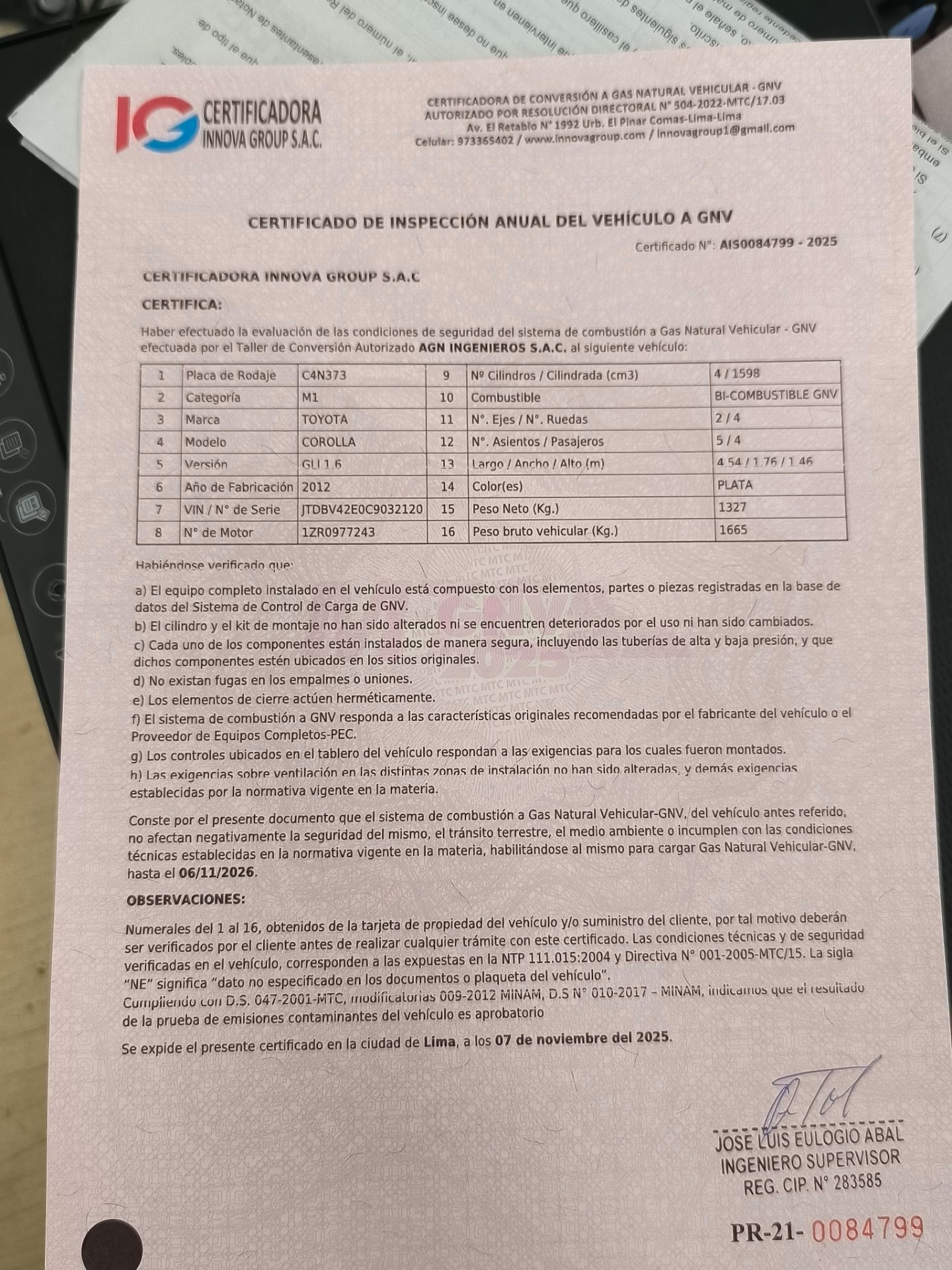 IG CERTIFICADORA INNOVA GROUP S.A.C.

CERTIFICADORA DE CONVERSIÓN A GAS NATURAL VEHICULAR - GNV
AUTORIZADO POR RESOLUCIÓN DIRECTORAL N° 504-2022-MTC/17.03
Av. El Retablo N° 1992 Urb. El Pinar Comas-Lima-Lima
Celular: 973365402 / www.innovagroup.com / innovagroup1@gmail.com

CERTIFICADO DE INSPECCIÓN ANUAL DEL VEHÍCULO A GNV

Certificado N°: AIS0084799 - 2025

CERTIFICADORA INNOVA GROUP S.A.C

CERTIFICA:

Haber efectuado la evaluación de las condiciones de seguridad del sistema de combustión a Gas Natural Vehicular - GNV efectuada por el Taller de Conversión Autorizado AGN INGENIEROS S.A.C. al siguiente vehículo:

| 1 | Placa de Rodaje | C4N373 | 9 | Nº Cilindros / Cilindrada (cm3) | 4 / 1598 |
|---|---|---|---|---|---|
| 2 | Categoría | M1 | 10 | Combustible | BI-COMBUSTIBLE GNV |
| 3 | Marca | TOYOTA | 11 | N°. Ejes / N°. Ruedas | 2 / 4 |
| 4 | Modelo | COROLLA | 12 | N°. Asientos / Pasajeros | 5 / 4 |
| 5 | Versión | GLI 1.6 | 13 | Largo / Ancho / Alto (m) | 4.54 / 1.76 / 1.46 |
| 6 | Año de Fabricación | 2012 | 14 | Color(es) | PLATA |
| 7 | VIN / N° de Serie | JTDBV42E0C9032120 | 15 | Peso Neto (Kg.) | 1327 |
| 8 | N° de Motor | 1ZR0977243 | 16 | Peso bruto vehicular (Kg.) | 1665 |

Habiéndose verificado que:

a) El equipo completo instalado en el vehículo está compuesto con los elementos, partes o piezas registradas en la base de datos del Sistema de Control de Carga de GNV.
b) El cilindro y el kit de montaje no han sido alterados ni se encuentren deteriorados por el uso ni han sido cambiados.
c) Cada uno de los componentes están instalados de manera segura, incluyendo las tuberías de alta y baja presión, y que dichos componentes estén ubicados en los sitios originales.
d) No existan fugas en los empalmes o uniones.
e) Los elementos de cierre actúen herméticamente.
f) El sistema de combustión a GNV responda a las características originales recomendadas por el fabricante del vehículo o el Proveedor de Equipos Completos-PEC.
g) Los controles ubicados en el tablero del vehículo respondan a las exigencias para los cuales fueron montados.
h) Las exigencias sobre ventilación en las distintas zonas de instalación no han sido alteradas, y demás exigencias establecidas por la normativa vigente en la materia.

Conste por el presente documento que el sistema de combustión a Gas Natural Vehicular-GNV, del vehículo antes referido, no afectan negativamente la seguridad del mismo, el tránsito terrestre, el medio ambiente o incumplen con las condiciones técnicas establecidas en la normativa vigente en la materia, habilitándose al mismo para cargar Gas Natural Vehicular-GNV, hasta el 06/11/2026.

OBSERVACIONES:

Numerales del 1 al 16, obtenidos de la tarjeta de propiedad del vehículo y/o suministro del cliente, por tal motivo deberán ser verificados por el cliente antes de realizar cualquier trámite con este certificado. Las condiciones técnicas y de seguridad verificadas en el vehículo, corresponden a las expuestas en la NTP 111.015:2004 y Directiva N° 001-2005-MTC/15. La sigla "NE" significa "dato no especificado en los documentos o plaqueta del vehículo".
Cumpliendo con D.S. 047-2001-MTC, modificatorias 009-2012 MINAM, D.S N° 010-2017 – MINAM, indicamos que el resultado de la prueba de emisiones contaminantes del vehículo es aprobatorio

Se expide el presente certificado en la ciudad de Lima, a los 07 de noviembre del 2025.

JOSE LUIS EULOGIO ABAL
INGENIERO SUPERVISOR
REG. CIP. N° 283585

PR-21- 0084799